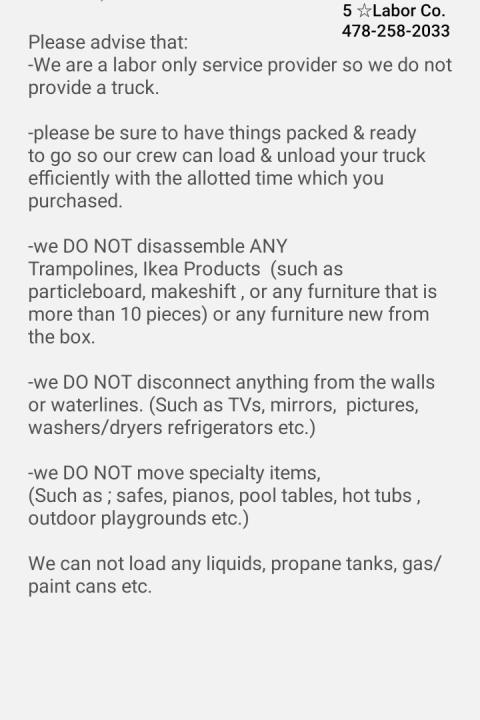 5 ☆Labor Co.
478-258-2033

Please advise that:
-We are a labor only service provider so we do not provide a truck.

-please be sure to have things packed & ready to go so our crew can load & unload your truck efficiently with the allotted time which you purchased.

-we DO NOT disassemble ANY Trampolines, Ikea Products (such as particleboard, makeshift , or any furniture that is more than 10 pieces) or any furniture new from the box.

-we DO NOT disconnect anything from the walls or waterlines. (Such as TVs, mirrors, pictures, washers/dryers refrigerators etc.)

-we DO NOT move specialty items, (Such as ; safes, pianos, pool tables, hot tubs , outdoor playgrounds etc.)

We can not load any liquids, propane tanks, gas/ paint cans etc.